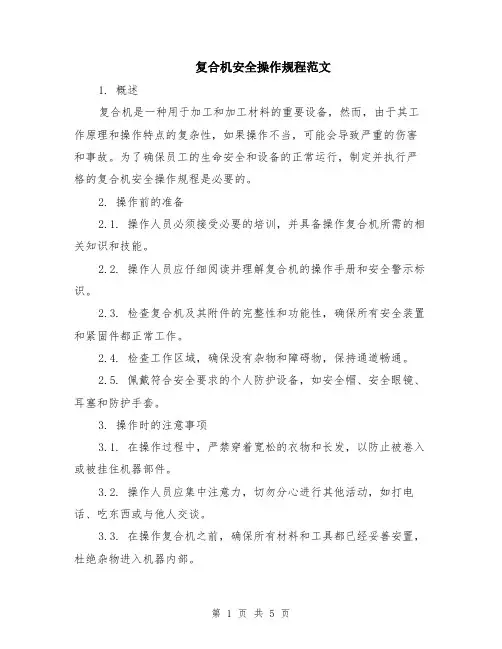 复合机安全操作规程范文

1. 概述

复合机是一种用于加工和加工材料的重要设备，然而，由于其工作原理和操作特点的复杂性，如果操作不当，可能会导致严重的伤害和事故。为了确保员工的生命安全和设备的正常运行，制定并执行严格的复合机安全操作规程是必要的。

2. 操作前的准备

2.1. 操作人员必须接受必要的培训，并具备操作复合机所需的相关知识和技能。

2.2. 操作人员应仔细阅读并理解复合机的操作手册和安全警示标识。

2.3. 检查复合机及其附件的完整性和功能性，确保所有安全装置和紧固件都正常工作。

2.4. 检查工作区域，确保没有杂物和障碍物，保持通道畅通。

2.5. 佩戴符合安全要求的个人防护设备，如安全帽、安全眼镜、耳塞和防护手套。

3. 操作时的注意事项

3.1. 在操作过程中，严禁穿着宽松的衣物和长发，以防止被卷入或被挂住机器部件。

3.2. 操作人员应集中注意力，切勿分心进行其他活动，如打电话、吃东西或与他人交谈。

3.3. 在操作复合机之前，确保所有材料和工具都已经妥善安置，杜绝杂物进入机器内部。

第 1 页 共 5 页